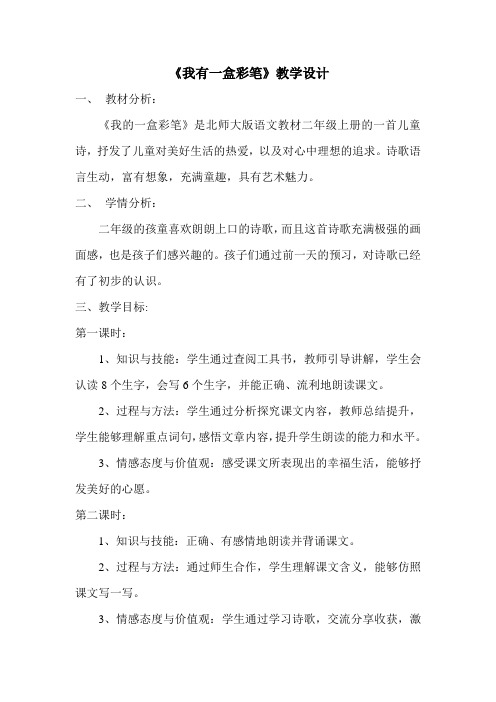 《我有一盒彩笔》教学设计

一、 教材分析：

《我的一盒彩笔》是北师大版语文教材二年级上册的一首儿童诗，抒发了儿童对美好生活的热爱，以及对心中理想的追求。诗歌语言生动，富有想象，充满童趣，具有艺术魅力。

二、 学情分析：

二年级的孩童喜欢朗朗上口的诗歌，而且这首诗歌充满极强的画面感，也是孩子们感兴趣的。孩子们通过前一天的预习，对诗歌已经有了初步的认识。

三、教学目标:

第一课时：

1、知识与技能：学生通过查阅工具书，教师引导讲解，学生会认读 8 个生字，会写 6 个生字，并能正确、流利地朗读课文。

2、过程与方法：学生通过分析探究课文内容，教师总结提升，学生能够理解重点词句，感悟文章内容，提升学生朗读的能力和水平。

3、情感态度与价值观：感受课文所表现出的幸福生活，能够抒发美好的心愿。

第二课时：

1、知识与技能：正确、有感情地朗读并背诵课文。

2、过程与方法：通过师生合作，学生理解课文含义，能够仿照课文写一写。

3、情感态度与价值观：学生通过学习诗歌，交流分享收获，激